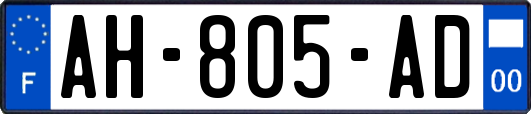 F
AH-805-AD
00